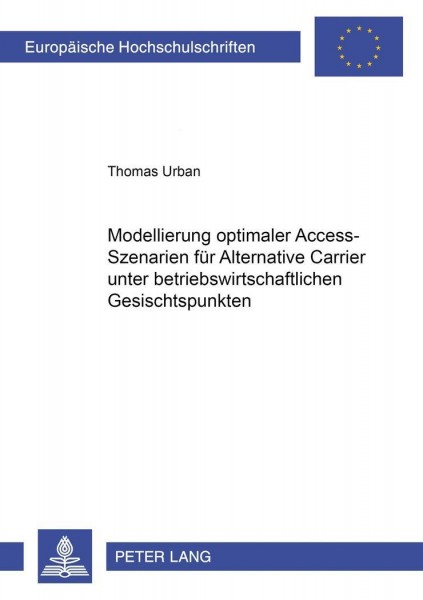 Europäische Hochschulschriften

Thomas Urban

Modellierung optimaler Access-Szenarien für Alternative Carrier unter betriebswirtschaftlichen Gesischtspunkten

PETER LANG